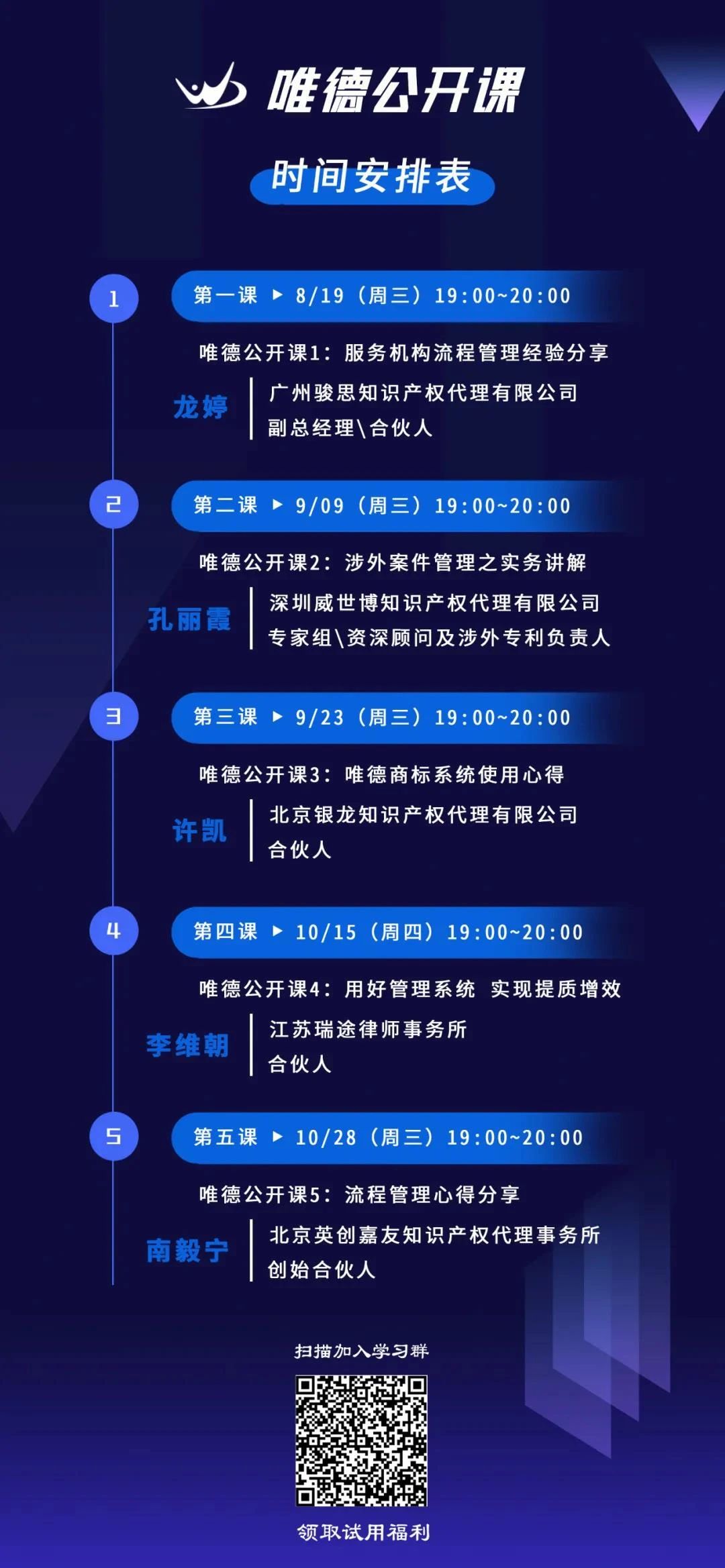 唯德公开课

时间安排表

1

第一课 ▶ 8/19（周三）19:00~20:00

唯德公开课1：服务机构流程管理经验分享

龙婷

广州骏思知识产权代理有限公司
副总经理\合伙人

2

第二课 ▶ 9/09（周三）19:00~20:00

唯德公开课2：涉外案件管理之实务讲解

孔丽霞

深圳威世博知识产权代理有限公司
专家组\资深顾问及涉外专利负责人

3

第三课 ▶ 9/23（周三）19:00~20:00

唯德公开课3：唯德商标系统使用心得

许凯

北京银龙知识产权代理有限公司
合伙人

4

第四课 ▶ 10/15（周四）19:00~20:00

唯德公开课4：用好管理系统 实现提质增效

李维朝

江苏瑞途律师事务所
合伙人

5

第五课 ▶ 10/28（周三）19:00~20:00

唯德公开课5：流程管理心得分享

南毅宁

北京英创嘉友知识产权代理事务所
创始合伙人

扫描加入学习群

领取试用福利